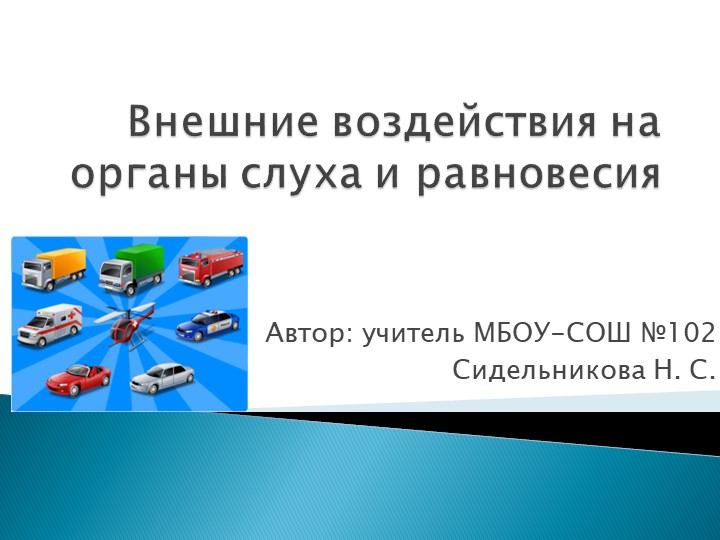 Внешние воздействия на органы слуха и равновесия

Автор: учитель МБОУ-СОШ №102
Сидельникова Н. С.